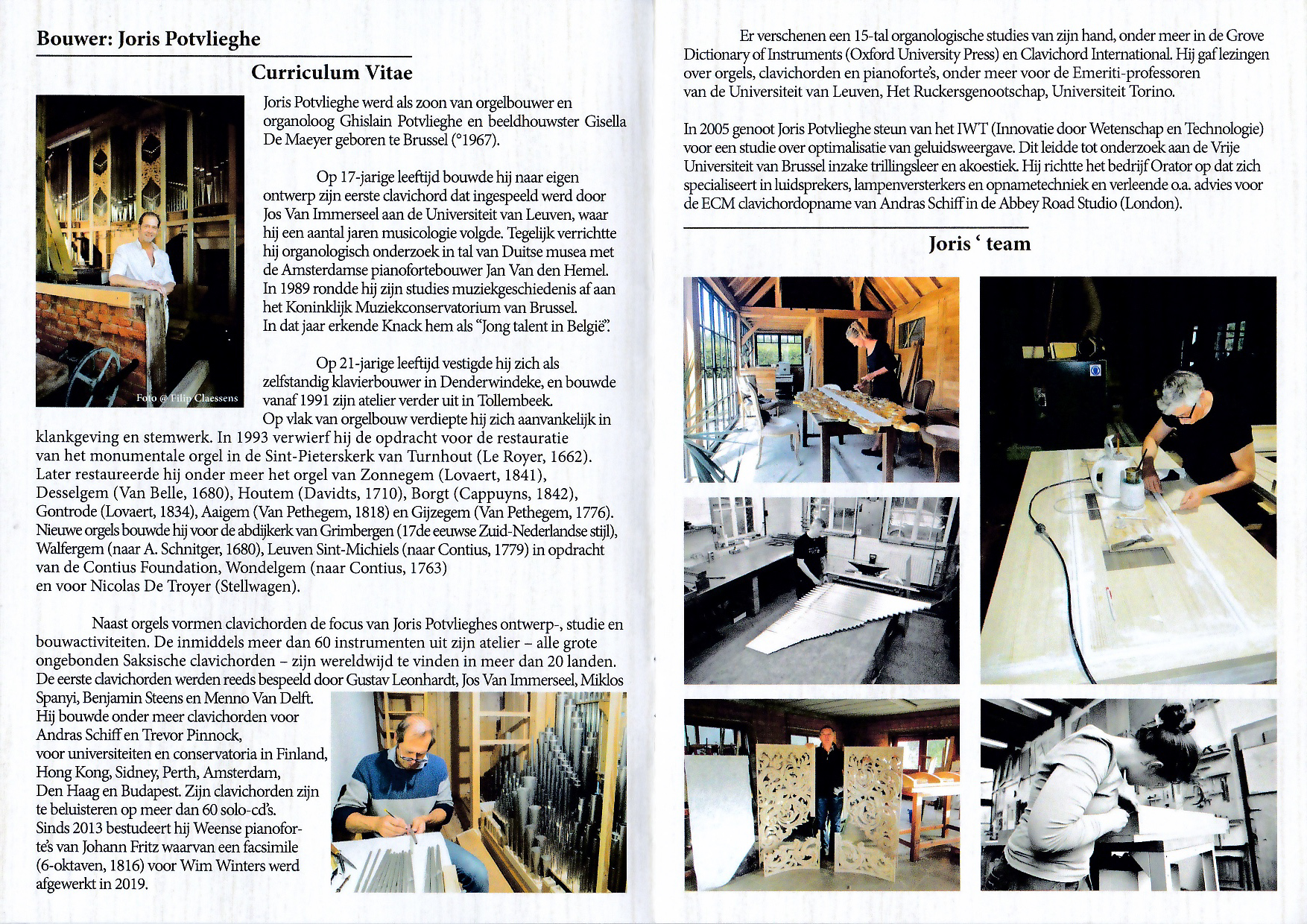 Bouwer: Joris Potvlieghe

Curriculum Vitae

Foto @ Filip Claessens

Joris Potvlieghe werd als zoon van orgelbouwer en organoloog Ghislain Potvlieghe en beeldhouwster Gisella De Maeyer geboren te Brussel (°1967).

Op 17-jarige leeftijd bouwde hij naar eigen ontwerp zijn eerste clavichord dat ingespeeld werd door Jos Van Immerseel aan de Universiteit van Leuven, waar hij een aantal jaren musicologie volgde. Tegelijk verrichtte hij organologisch onderzoek in tal van Duitse musea met de Amsterdamse pianofortebouwer Jan Van den Hemel. In 1989 rondde hij zijn studies muziekgeschiedenis af aan het Koninklijk Muziekconservatorium van Brussel. In dat jaar erkende Knack hem als "Jong talent in België".

Op 21-jarige leeftijd vestigde hij zich als zelfstandig klavierbouwer in Denderwindeke, en bouwde vanaf 1991 zijn atelier verder uit in Tollembeek. Op vlak van orgelbouw verdiepte hij zich aanvankelijk in klankgeving en stemwerk. In 1993 verwierf hij de opdracht voor de restauratie van het monumentale orgel in de Sint-Pieterskerk van Turnhout (Le Royer, 1662). Later restaureerde hij onder meer het orgel van Zonnegem (Lovaert, 1841), Desselgem (Van Belle, 1680), Houtem (Davidts, 1710), Borgt (Cappuyns, 1842), Gontrode (Lovaert, 1834), Aaigem (Van Pethegem, 1818) en Gijzegem (Van Pethegem, 1776). Nieuwe orgels bouwde hij voor de abdijkerk van Grimbergen (17de eeuwse Zuid-Nederlandse stijl), Walfergem (naar A. Schnitger, 1680), Leuven Sint-Michiels (naar Contius, 1779) in opdracht van de Contius Foundation, Wondelgem (naar Contius, 1763) en voor Nicolas De Troyer (Stellwagen).

Naast orgels vormen clavichorden de focus van Joris Potvlieghes ontwerp-, studie en bouwactiviteiten. De inmiddels meer dan 60 instrumenten uit zijn atelier – alle grote ongebonden Saksische clavichorden – zijn wereldwijd te vinden in meer dan 20 landen. De eerste clavichorden werden reeds bespeeld door Gustav Leonhardt, Jos Van Immerseel, Miklos Spanyi, Benjamin Steens en Menno Van Delft. Hij bouwde onder meer clavichorden voor Andras Schiff en Trevor Pinnock, voor universiteiten en conservatoria in Finland, Hong Kong, Sidney, Perth, Amsterdam, Den Haag en Budapest. Zijn clavichorden zijn te beluisteren op meer dan 60 solo-cd's. Sinds 2013 bestudeert hij Weense pianoforte's van Johann Fritz waarvan een facsimile (6-oktaven, 1816) voor Wim Winters werd afgewerkt in 2019.

Er verschenen een 15-tal organologische studies van zijn hand, onder meer in de Grove Dictionary of Instruments (Oxford University Press) en Clavichord International. Hij gaf lezingen over orgels, clavichorden en pianoforte's, onder meer voor de Emeriti-professoren van de Universiteit van Leuven, Het Ruckersgenootschap, Universiteit Torino.

In 2005 genoot Joris Potvlieghe steun van het IWT (Innovatie door Wetenschap en Technologie) voor een studie over optimalisatie van geluidsweergave. Dit leidde tot onderzoek aan de Vrije Universiteit van Brussel inzake trillingsleer en akoestiek. Hij richtte het bedrijf Orator op dat zich specialiseert in luidsprekers, lampenversterkers en opnametechniek en verleende o.a. advies voor de ECM clavichordopname van Andras Schiff in de Abbey Road Studio (London).

Joris ' team